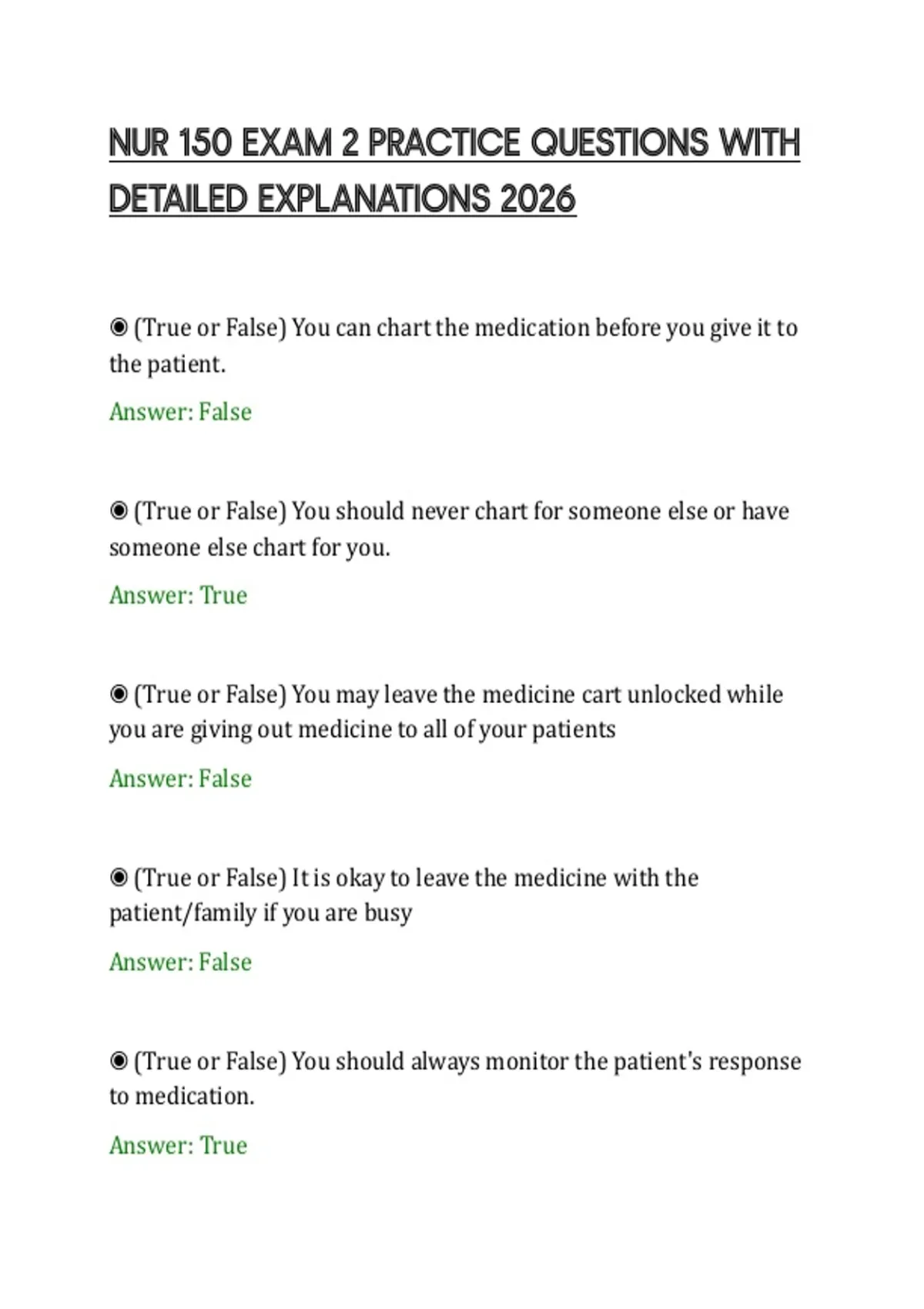 NUR 150 EXAM 2 PRACTICE QUESTIONS WITH DETAILED EXPLANATIONS 2026

◉ (True or False) You can chart the medication before you give it to the patient.

Answer: False

◉ (True or False) You should never chart for someone else or have someone else chart for you.

Answer: True

◉ (True or False) You may leave the medicine cart unlocked while you are giving out medicine to all of your patients

Answer: False

◉ (True or False) It is okay to leave the medicine with the patient/family if you are busy

Answer: False

◉ (True or False) You should always monitor the patient's response to medication.

Answer: True